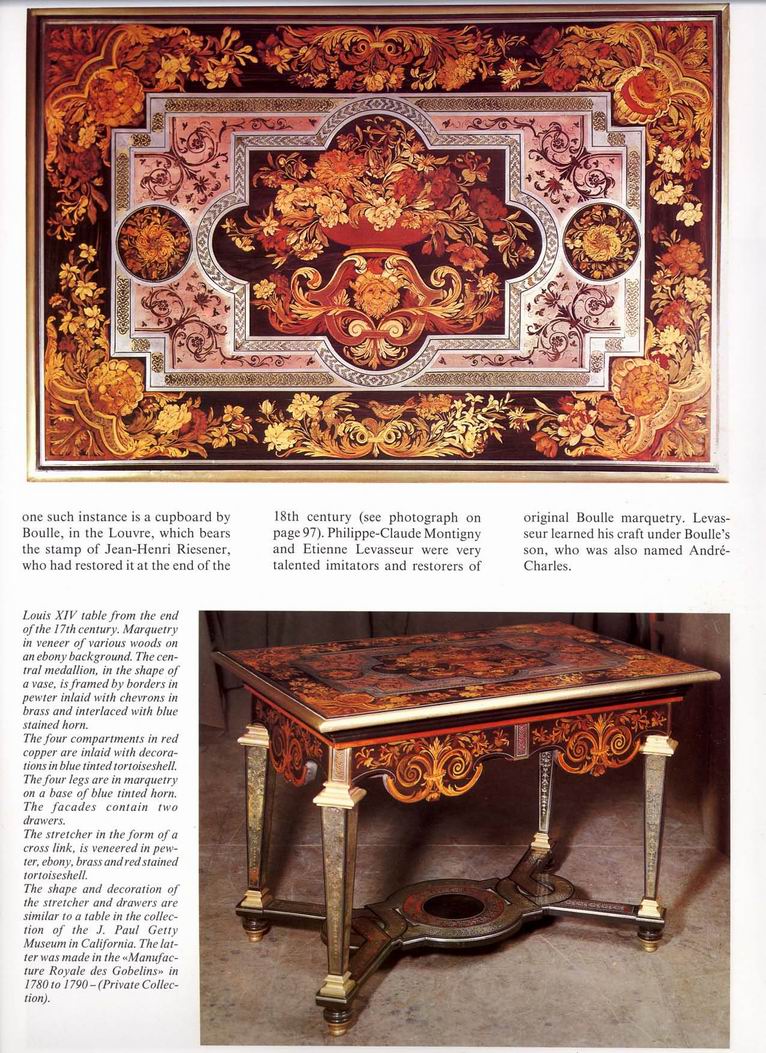 one such instance is a cupboard by Boulle, in the Louvre, which bears the stamp of Jean-Henri Riesener, who had restored it at the end of the 18th century (see photograph on page 97). Philippe-Claude Montigny and Etienne Levasseur were very talented imitators and restorers of original Boulle marquetry. Levasseur learned his craft under Boulle's son, who was also named André-Charles.

Louis XIV table from the end of the 17th century. Marquetry in veneer of various woods on an ebony background. The central medallion, in the shape of a vase, is framed by borders in pewter inlaid with chevrons in brass and interlaced with blue stained horn.
The four compartments in red copper are inlaid with decorations in blue tinted tortoiseshell.
The four legs are in marquetry on a base of blue tinted horn. The facades contain two drawers.
The stretcher in the form of a cross link, is veneered in pewter, ebony, brass and red stained tortoiseshell.
The shape and decoration of the stretcher and drawers are similar to a table in the collection of the J. Paul Getty Museum in California. The latter was made in the «Manufacture Royale des Gobelins» in 1780 to 1790 – (Private Collection).